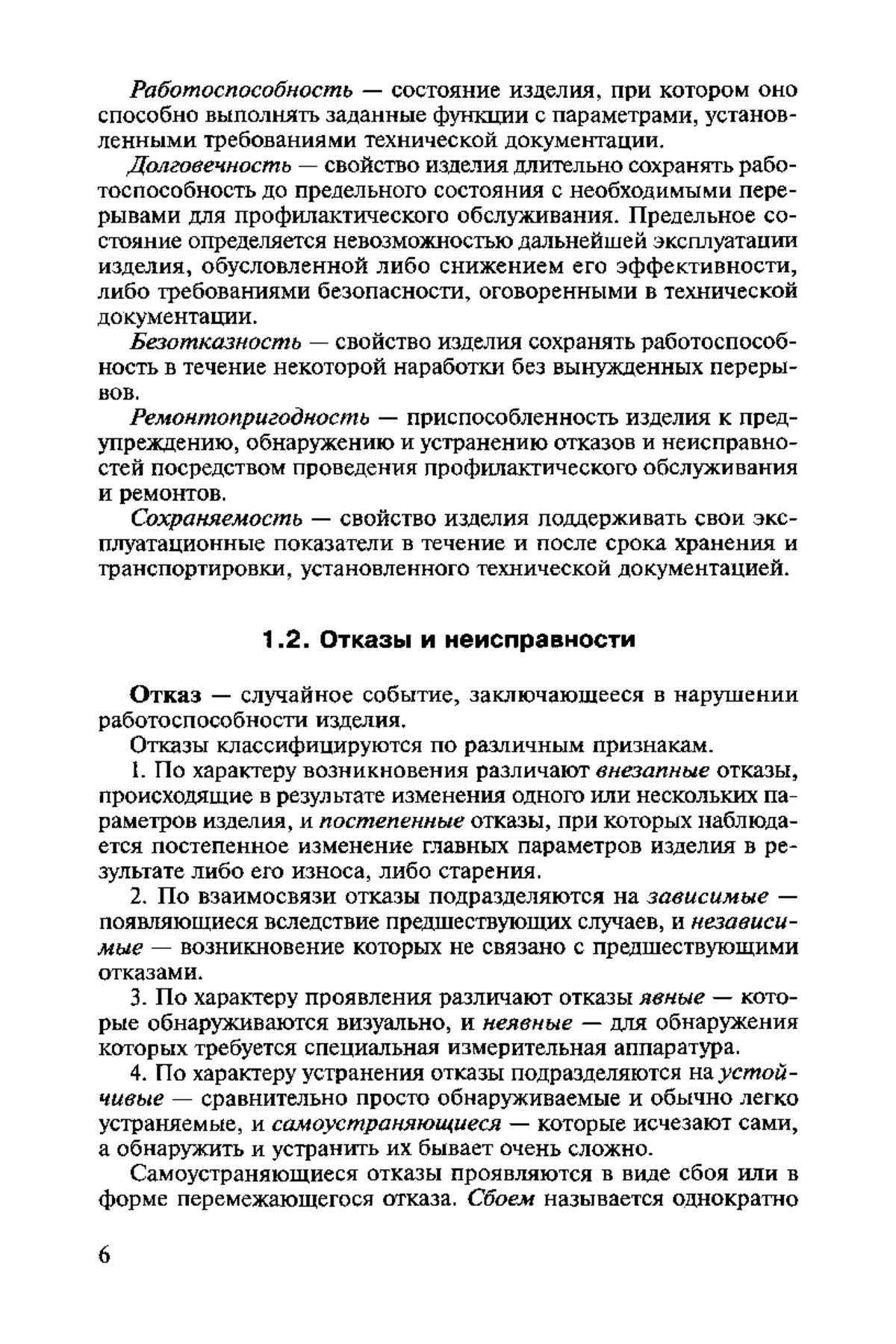 Работоспособность — состояние изделия, при котором оно способно выполнять заданные функции с параметрами, установленными требованиями технической документации.

Долговечность — свойство изделия длительно сохранять работоспособность до предельного состояния с необходимыми перерывами для профилактического обслуживания. Предельное состояние определяется невозможностью дальнейшей эксплуатации изделия, обусловленной либо снижением его эффективности, либо требованиями безопасности, оговоренными в технической документации.

Безотказность — свойство изделия сохранять работоспособность в течение некоторой наработки без вынужденных перерывов.

Ремонтопригодность — приспособленность изделия к предупреждению, обнаружению и устранению отказов и неисправностей посредством проведения профилактического обслуживания и ремонтов.

Сохраняемость — свойство изделия поддерживать свои эксплуатационные показатели в течение и после срока хранения и транспортировки, установленного технической документацией.

1.2. Отказы и неисправности

Отказ — случайное событие, заключающееся в нарушении работоспособности изделия.

Отказы классифицируются по различным признакам.

1. По характеру возникновения различают внезапные отказы, происходящие в результате изменения одного или нескольких параметров изделия, и постепенные отказы, при которых наблюдается постепенное изменение главных параметров изделия в результате либо его износа, либо старения.

2. По взаимосвязи отказы подразделяются на зависимые — появляющиеся вследствие предшествующих случаев, и независимые — возникновение которых не связано с предшествующими отказами.

3. По характеру проявления различают отказы явные — которые обнаруживаются визуально, и неявные — для обнаружения которых требуется специальная измерительная аппаратура.

4. По характеру устранения отказы подразделяются на устойчивые — сравнительно просто обнаруживаемые и обычно легко устраняемые, и самоустраняющиеся — которые исчезают сами, а обнаружить и устранить их бывает очень сложно.

Самоустраняющиеся отказы проявляются в виде сбоя или в форме перемежающегося отказа. Сбоем называется однократно

6